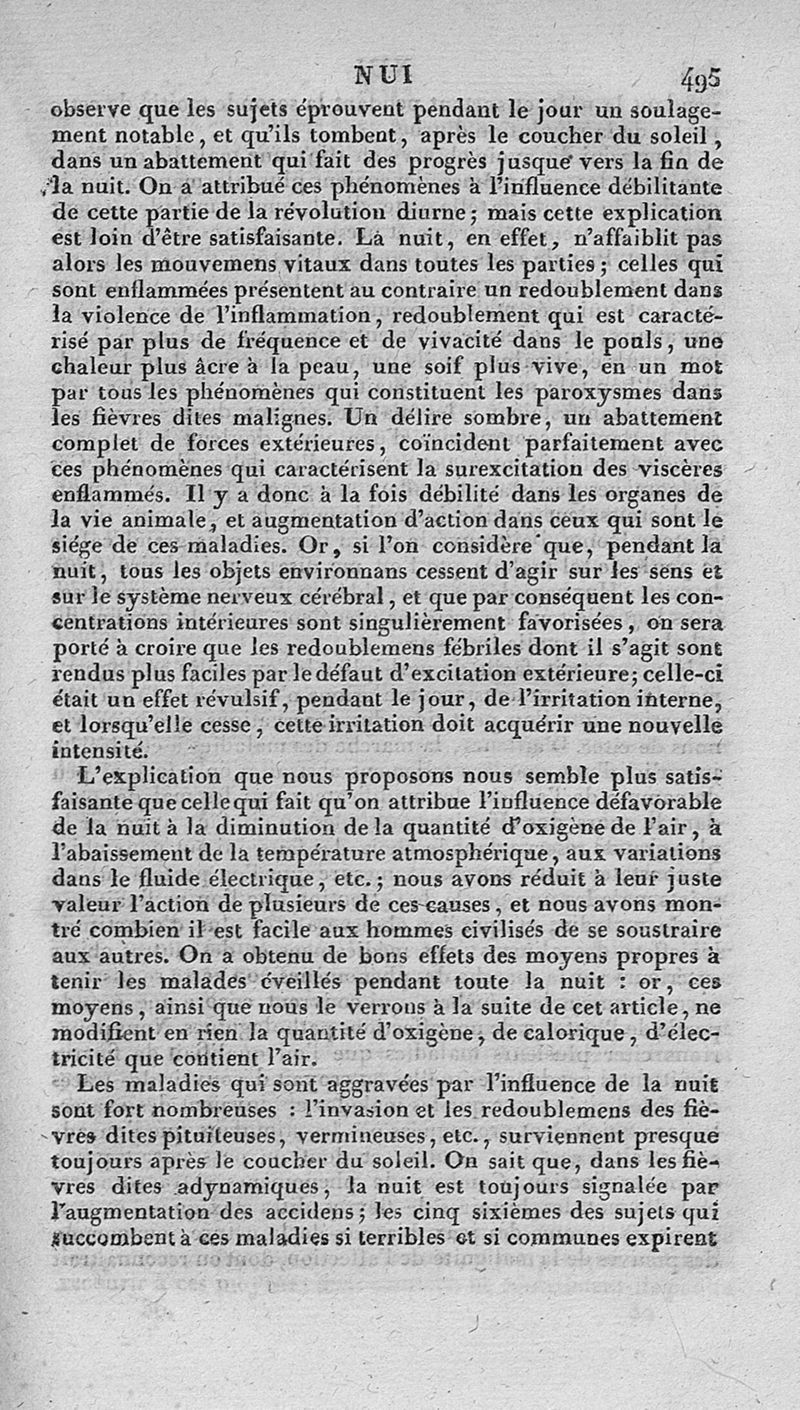 NUI 495

observe que les sujets éprouvent pendant le jour un soulagement notable, et qu'ils tombent, après le coucher du soleil, dans un abattement qui fait des progrès jusque vers la fin de la nuit. On a attribué ces phénomènes à l'influence débilitante de cette partie de la révolution diurne; mais cette explication est loin d'être satisfaisante. La nuit, en effet, n'affaiblit pas alors les mouvemens vitaux dans toutes les parties; celles qui sont enflammées présentent au contraire un redoublement dans la violence de l'inflammation, redoublement qui est caractérisé par plus de fréquence et de vivacité dans le pouls, une chaleur plus âcre à la peau, une soif plus vive, en un mot par tous les phénomènes qui constituent les paroxysmes dans les fièvres dites malignes. Un délire sombre, un abattement complet de forces extérieures, coïncident parfaitement avec ces phénomènes qui caractérisent la surexcitation des viscères enflammés. Il y a donc à la fois débilité dans les organes de la vie animale, et augmentation d'action dans ceux qui sont le siége de ces maladies. Or, si l'on considère que, pendant la nuit, tous les objets environnans cessent d'agir sur les sens et sur le système nerveux cérébral, et que par conséquent les concentrations intérieures sont singulièrement favorisées, on sera porté à croire que les redoublemens fébriles dont il s'agit sont rendus plus faciles par le défaut d'excitation extérieure; celle-ci était un effet révulsif, pendant le jour, de l'irritation interne, et lorsqu'elle cesse, cette irritation doit acquérir une nouvelle intensité.

L'explication que nous proposons nous semble plus satisfaisante que celle qui fait qu'on attribue l'influence défavorable de la nuit à la diminution de la quantité d'oxigène de l'air, à l'abaissement de la température atmosphérique, aux variations dans le fluide électrique, etc.; nous avons réduit à leur juste valeur l'action de plusieurs de ces causes, et nous avons montré combien il est facile aux hommes civilisés de se soustraire aux autres. On a obtenu de bons effets des moyens propres à tenir les malades éveillés pendant toute la nuit : or, ces moyens, ainsi que nous le verrons à la suite de cet article, ne modifient en rien la quantité d'oxigène, de calorique, d'électricité que contient l'air.

Les maladies qui sont aggravées par l'influence de la nuit sont fort nombreuses : l'invasion et les redoublemens des fièvres dites pituiteuses, vermineuses, etc., surviennent presque toujours après le coucher du soleil. On sait que, dans les fièvres dites adynamiques, la nuit est toujours signalée par l'augmentation des accidens; les cinq sixièmes des sujets qui succombent à ces maladies si terribles et si communes expirent